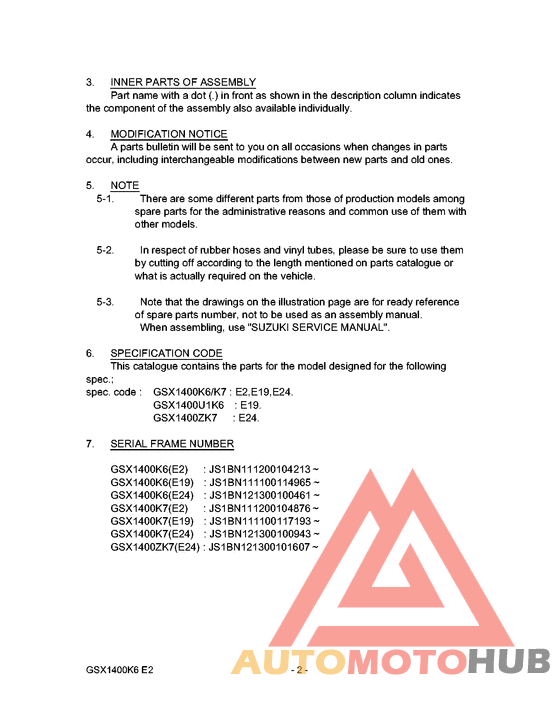 3. INNER PARTS OF ASSEMBLY
Part name with a dot (.) in front as shown in the description column indicates the component of the assembly also available individually.

4. MODIFICATION NOTICE
A parts bulletin will be sent to you on all occasions when changes in parts occur, including interchangeable modifications between new parts and old ones.

5. NOTE
5-1. There are some different parts from those of production models among spare parts for the administrative reasons and common use of them with other models.

5-2. In respect of rubber hoses and vinyl tubes, please be sure to use them by cutting off according to the length mentioned on parts catalogue or what is actually required on the vehicle.

5-3. Note that the drawings on the illustration page are for ready reference of spare parts number, not to be used as an assembly manual.
When assembling, use "SUZUKI SERVICE MANUAL".

6. SPECIFICATION CODE
This catalogue contains the parts for the model designed for the following spec.;
spec. code : GSX1400K6/K7 : E2,E19,E24.
GSX1400U1K6 : E19.
GSX1400ZK7 : E24.

7. SERIAL FRAME NUMBER

GSX1400K6(E2) : JS1BN111200104213 ~
GSX1400K6(E19) : JS1BN111100114965 ~
GSX1400K6(E24) : JS1BN121300100461 ~
GSX1400K7(E2) : JS1BN111200104876 ~
GSX1400K7(E19) : JS1BN111100117193 ~
GSX1400K7(E24) : JS1BN121300100943 ~
GSX1400ZK7(E24) : JS1BN121300101607 ~

GSX1400K6 E2 - 2 -

AUTOMOTOHUB